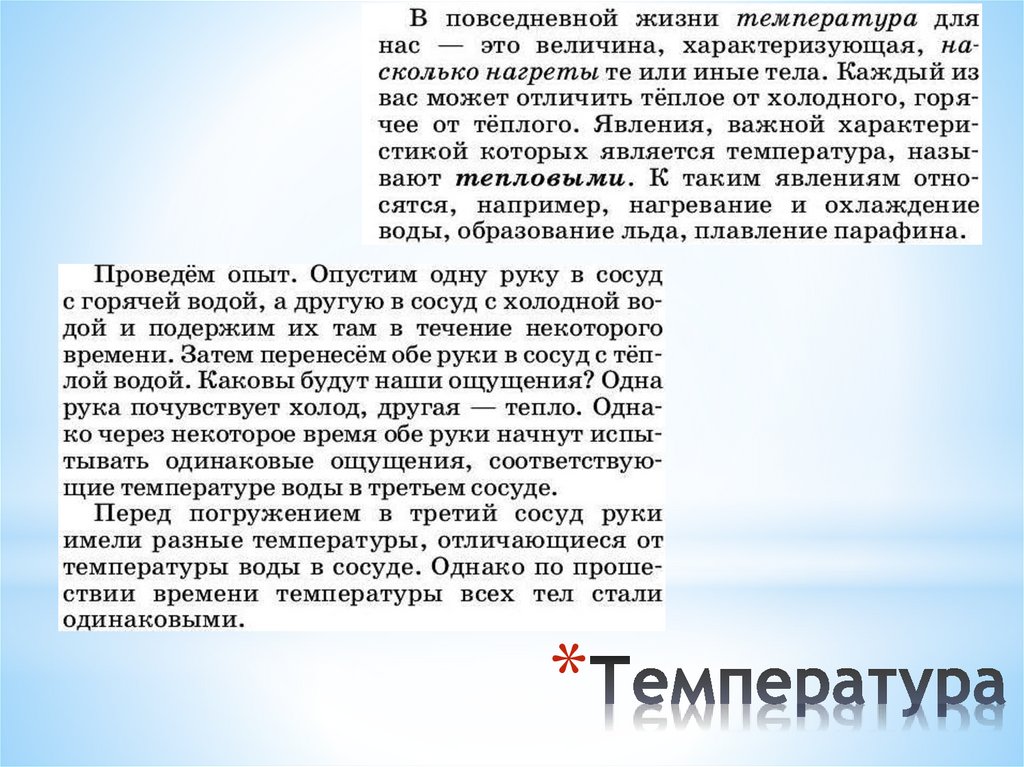 В повседневной жизни температура для нас — это величина, характеризующая, насколько нагреты те или иные тела. Каждый из вас может отличить тёплое от холодного, горячее от тёплого. Явления, важной характеристикой которых является температура, называют тепловыми. К таким явлениям относятся, например, нагревание и охлаждение воды, образование льда, плавление парафина.

Проведём опыт. Опустим одну руку в сосуд с горячей водой, а другую в сосуд с холодной водой и подержим их там в течение некоторого времени. Затем перенесём обе руки в сосуд с тёплой водой. Каковы будут наши ощущения? Одна рука почувствует холод, другая — тепло. Однако через некоторое время обе руки начнут испытывать одинаковые ощущения, соответствующие температуре воды в третьем сосуде.

Перед погружением в третий сосуд руки имели разные температуры, отличающиеся от температуры воды в сосуде. Однако по прошествии времени температуры всех тел стали одинаковыми.

*Температура